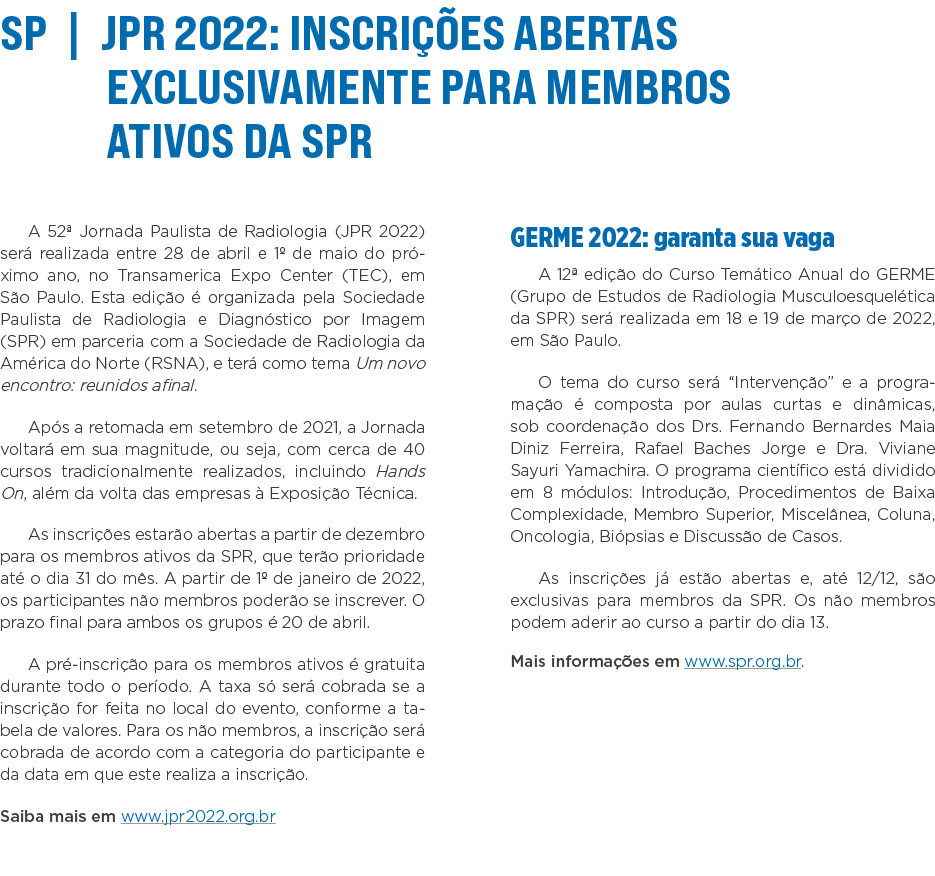 SP | JPR 2022: INSCRIÇÕES ABERTAS EXCLUSIVAMENTE PARA MEMBROS ATIVOS DA SPR

A 52ª Jornada Paulista de Radiologia (JPR 2022) será realizada entre 28 de abril e 1º de maio do próximo ano, no Transamerica Expo Center (TEC), em São Paulo. Esta edição é organizada pela Sociedade Paulista de Radiologia e Diagnóstico por Imagem (SPR) em parceria com a Sociedade de Radiologia da América do Norte (RSNA), e terá como tema Um novo encontro: reunidos afinal.

Após a retomada em setembro de 2021, a Jornada voltará em sua magnitude, ou seja, com cerca de 40 cursos tradicionalmente realizados, incluindo Hands On, além da volta das empresas à Exposição Técnica.

As inscrições estarão abertas a partir de dezembro para os membros ativos da SPR, que terão prioridade até o dia 31 do mês. A partir de 1º de janeiro de 2022, os participantes não membros poderão se inscrever. O prazo final para ambos os grupos é 20 de abril.

A pré-inscrição para os membros ativos é gratuita durante todo o período. A taxa só será cobrada se a inscrição for feita no local do evento, conforme a tabela de valores. Para os não membros, a inscrição será cobrada de acordo com a categoria do participante e da data em que este realiza a inscrição.

Saiba mais em www.jpr2022.org.br

GERME 2022: garanta sua vaga

A 12ª edição do Curso Temático Anual do GERME (Grupo de Estudos de Radiologia Musculoesquelética da SPR) será realizada em 18 e 19 de março de 2022, em São Paulo.

O tema do curso será “Intervenção” e a programação é composta por aulas curtas e dinâmicas, sob coordenação dos Drs. Fernando Bernardes Maia Diniz Ferreira, Rafael Baches Jorge e Dra. Viviane Sayuri Yamachira. O programa científico está dividido em 8 módulos: Introdução, Procedimentos de Baixa Complexidade, Membro Superior, Miscelânea, Coluna, Oncologia, Biópsias e Discussão de Casos.

As inscrições já estão abertas e, até 12/12, são exclusivas para membros da SPR. Os não membros podem aderir ao curso a partir do dia 13.

Mais informações em www.spr.org.br.